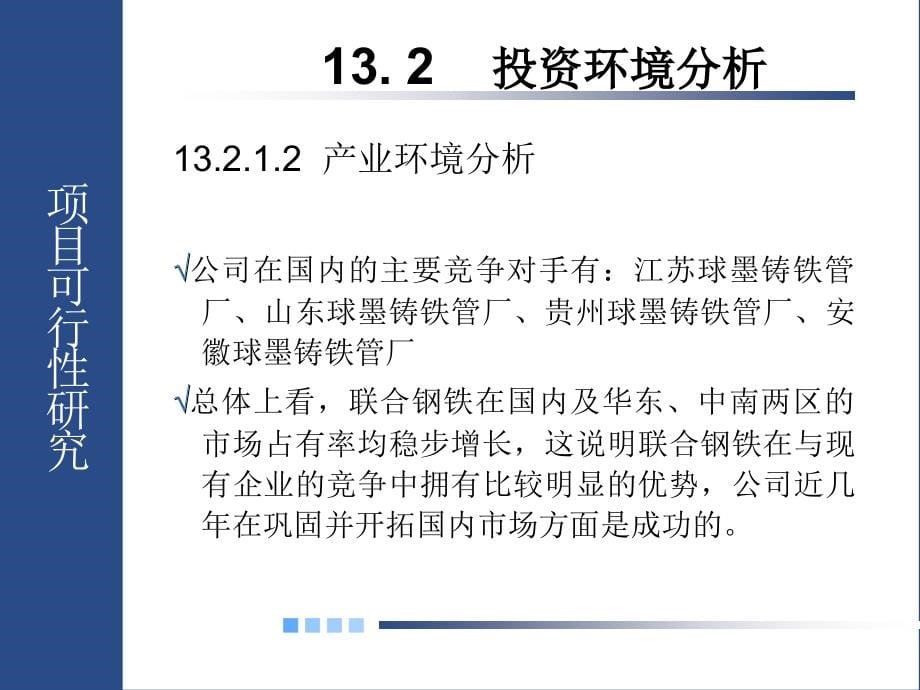 项目可行性研究

13. 2 投资环境分析

13.2.1.2 产业环境分析

√公司在国内的主要竞争对手有：江苏球墨铸铁管厂、山东球墨铸铁管厂、贵州球墨铸铁管厂、安徽球墨铸铁管厂

√总体上看，联合钢铁在国内及华东、中南两区的市场占有率均稳步增长，这说明联合钢铁在与现有企业的竞争中拥有比较明显的优势，公司近几年在巩固并开拓国内市场方面是成功的。